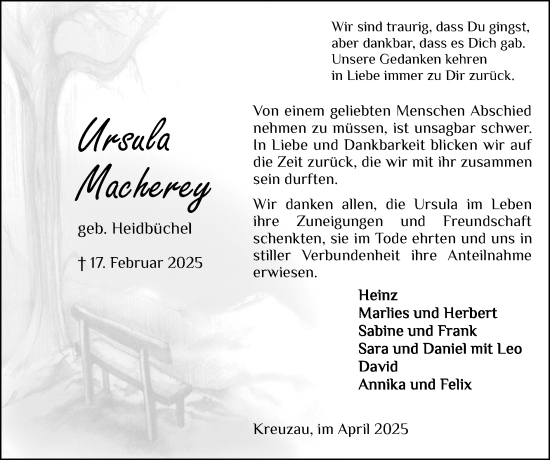 Wir sind traurig, dass Du gingst,
aber dankbar, dass es Dich gab.
Unsere Gedanken kehren
in Liebe immer zu Dir zurück.

Ursula Macherey

geb. Heidbüchel

† 17. Februar 2025

Von einem geliebten Menschen Abschied nehmen zu müssen, ist unsagbar schwer. In Liebe und Dankbarkeit blicken wir auf die Zeit zurück, die wir mit ihr zusammen sein durften.

Wir danken allen, die Ursula im Leben ihre Zuneigungen und Freundschaft schenkten, sie im Tode ehrten und uns in stiller Verbundenheit ihre Anteilnahme erwiesen.

Heinz
Marlies und Herbert
Sabine und Frank
Sara und Daniel mit Leo
David
Annika und Felix

Kreuzau, im April 2025